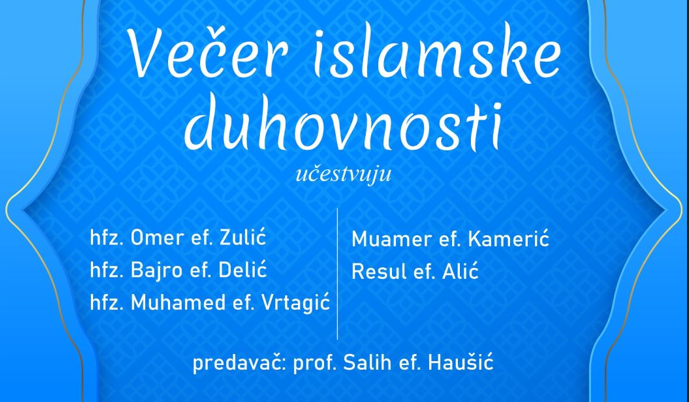 Večer islamske duhovnosti

učestvuju

hfz. Omer ef. Zulić
hfz. Bajro ef. Delić
hfz. Muhamed ef. Vrtagić

Muamer ef. Kamerić
Resul ef. Alić

predavač: prof. Salih ef. Haušić